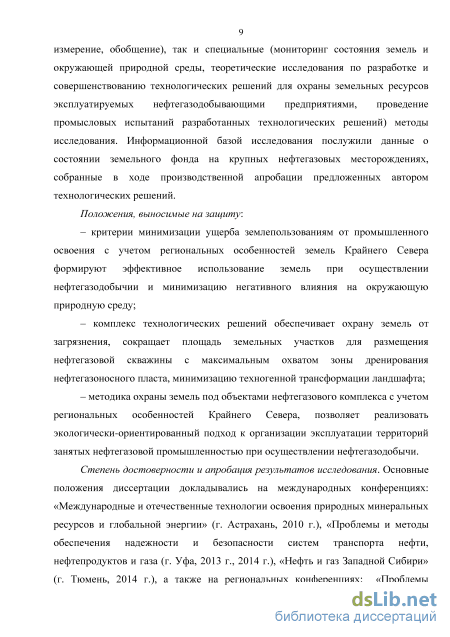 9

измерение, обобщение), так и специальные (мониторинг состояния земель и окружающей природной среды, теоретические исследования по разработке и совершенствованию технологических решений для охраны земельных ресурсов эксплуатируемых нефтегазодобывающими предприятиями, проведение промысловых испытаний разработанных технологических решений) методы исследования. Информационной базой исследования послужили данные о состоянии земельного фонда на крупных нефтегазовых месторождениях, собранные в ходе производственной апробации предложенных автором технологических решений.

Положения, выносимые на защиту:

– критерии минимизации ущерба землепользованиям от промышленного освоения с учетом региональных особенностей земель Крайнего Севера формируют эффективное использование земель при осуществлении нефтегазодобычи и минимизацию негативного влияния на окружающую природную среду;

– комплекс технологических решений обеспечивает охрану земель от загрязнения, сокращает площадь земельных участков для размещения нефтегазовой скважины с максимальным охватом зоны дренирования нефтегазоносного пласта, минимизацию техногенной трансформации ландшафта;

– методика охраны земель под объектами нефтегазового комплекса с учетом региональных особенностей Крайнего Севера, позволяет реализовать экологически-ориентированный подход к организации эксплуатации территорий занятых нефтегазовой промышленностью при осуществлении нефтегазодобычи.

Степень достоверности и апробация результатов исследования. Основные положения диссертации докладывались на международных конференциях: «Международные и отечественные технологии освоения природных минеральных ресурсов и глобальной энергии» (г. Астрахань, 2010 г.), «Проблемы и методы обеспечения надежности и безопасности систем транспорта нефти, нефтепродуктов и газа (г. Уфа, 2013 г., 2014 г.), «Нефть и газ Западной Сибири» (г. Тюмень, 2014 г.), а также на региональных конференциях: «Проблемы

dsLib.net
библиотека диссертаций